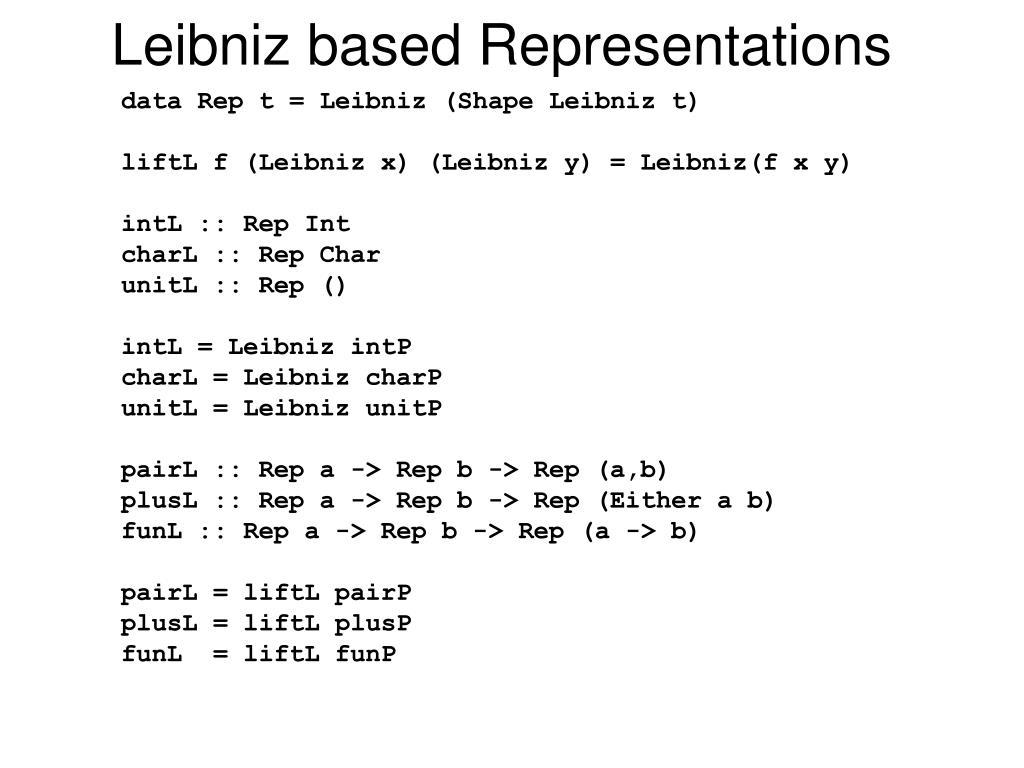 Leibniz based Representations

data Rep t = Leibniz (Shape Leibniz t)

liftL f (Leibniz x) (Leibniz y) = Leibniz(f x y)

intL :: Rep Int
charL :: Rep Char
unitL :: Rep ()

intL = Leibniz intP
charL = Leibniz charP
unitL = Leibniz unitP

pairL :: Rep a -> Rep b -> Rep (a,b)
plusL :: Rep a -> Rep b -> Rep (Either a b)
funL :: Rep a -> Rep b -> Rep (a -> b)

pairL = liftL pairP
plusL = liftL plusP
funL = liftL funP